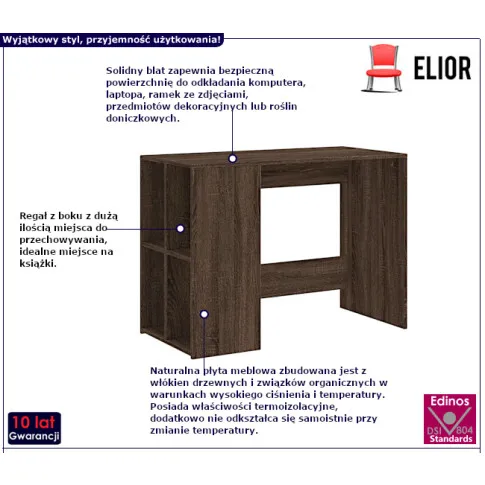 Wyjątkowy styl, przyjemność użytkowania!

ELIOR

Solidny blat zapewnia bezpieczną powierzchnię do odkładania komputera, laptopa, ramek ze zdjęciami, przedmiotów dekoracyjnych lub roślin doniczkowych.

Regał z boku z dużą ilością miejsca do przechowywania, idealne miejsce na książki.

Naturalna płyta meblowa zbudowana jest z włókien drzewnych i związków organicznych w warunkach wysokiego ciśnienia i temperatury. Posiada właściwości termoizolacyjne, dodatkowo nie odkształca się samoistnie przy zmianie temperatury.

10 lat
Gwarancji

Edinos
DSI 804
Standards